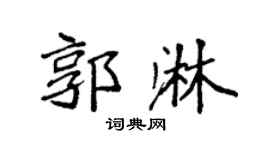 郭淋

词典网